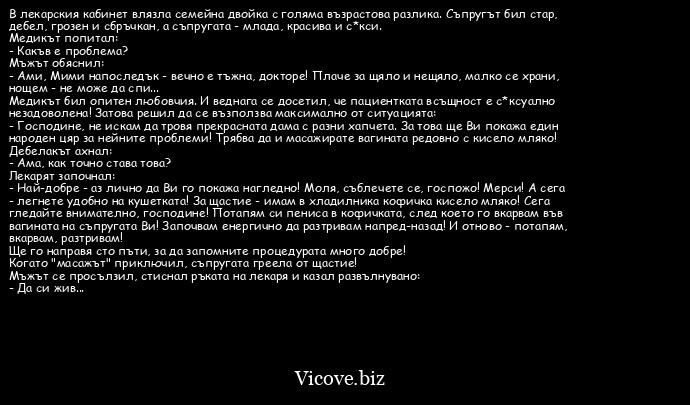 В лекарския кабинет влязла семейна двойка с голяма възрастова разлика. Съпругът бил стар, дебел, грозен и сбръчкан, а съпругата - млада, красива и с*кси.
Медикът попитал:
- Какъв е проблема?
Мъжът обяснил:
- Ами, Мими напоследък - вечно е тъжна, докторе! Плаче за щяло и нещяло, малко се храни, нощем - не може да спи...
Медикът бил опитен любовчия. И веднага се досетил, че пациентката всъщност е с*ксуално незадоволена! Затова решил да се възползва максимално от ситуацията:
- Господине, не искам да тровя прекрасната дама с разни хапчета. За това ще Ви покажа един народен цяр за нейните проблеми! Трябва да и масажирате вагината редовно с кисело мляко!
Дебелакът ахнал:
- Ама, как точно става това?
Лекарят започнал:
- Най-добре - аз лично да Ви го покажа нагледно! Моля, съблечете се, госпожо! Мерси! А сега - легнете удобно на кушетката! За щастие - имам в хладилника кофичка кисело мляко! Сега гледайте внимателно, господине! Потапям си пениса в кофичката, след което го вкарвам във вагината на съпругата Ви! Започвам енергично да разтривам напред-назад! И отново - потапям, вкарвам, разтривам!
Ще го направя сто пъти, за да запомните процедурата много добре!
Когато "масажът" приключил, съпругата греела от щастие!
Мъжът се просълзил, стиснал ръката на лекаря и казал развълнувано:
- Да си жив...

Vicove.biz